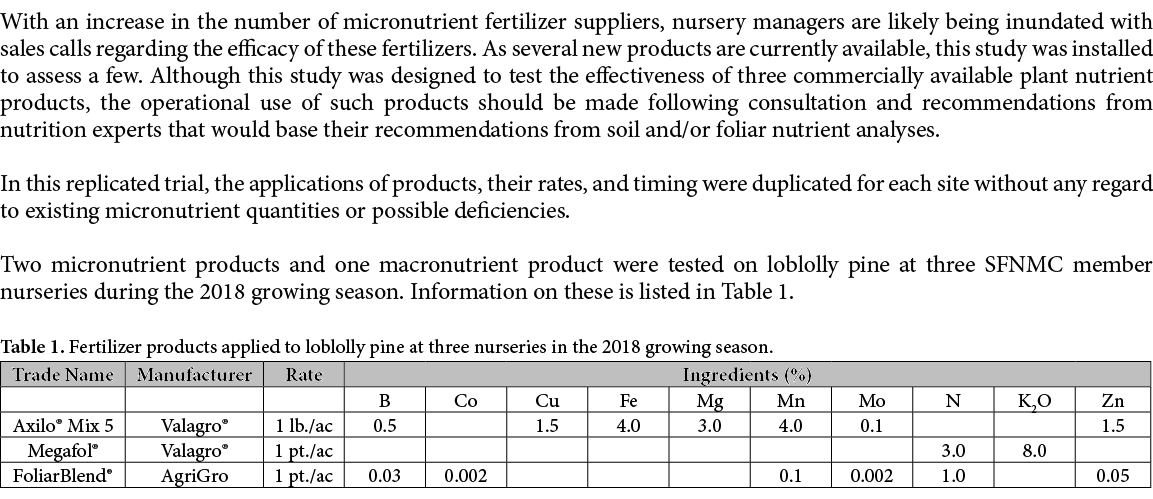 With an increase in the number of micronutrient fertilizer suppliers, nursery managers are likely being inundated with sales calls regarding the efficacy of these fertilizers. As several new products are currently available, this study was installed to assess a few. Although this study was designed to test the effectiveness of three commercially available plant nutrient products, the operational use of such products should be made following consultation and recommendations from nutrition experts that would base their recommendations from soil and/or foliar nutrient analyses.

In this replicated trial, the applications of products, their rates, and timing were duplicated for each site without any regard to existing micronutrient quantities or possible deficiencies.

Two micronutrient products and one macronutrient product were tested on loblolly pine at three SFNMC member nurseries during the 2018 growing season. Information on these is listed in Table 1.

**Table 1.** Fertilizer products applied to loblolly pine at three nurseries in the 2018 growing season.

| Trade Name | Manufacturer | Rate | Ingredients (%) | | | | | | | | | |
|---|---|---|---|---|---|---|---|---|---|---|---|---|
| | | | B | Co | Cu | Fe | Mg | Mn | Mo | N | $K_2O$ | Zn |
| Axilo® Mix 5 | Valagro® | 1 lb./ac | 0.5 | | 1.5 | 4.0 | 3.0 | 4.0 | 0.1 | | | 1.5 |
| Megafol® | Valagro® | 1 pt./ac | | | | | | | | 3.0 | 8.0 | |
| FoliarBlend® | AgriGro | 1 pt./ac | 0.03 | 0.002 | | | | 0.1 | 0.002 | 1.0 | | 0.05 |